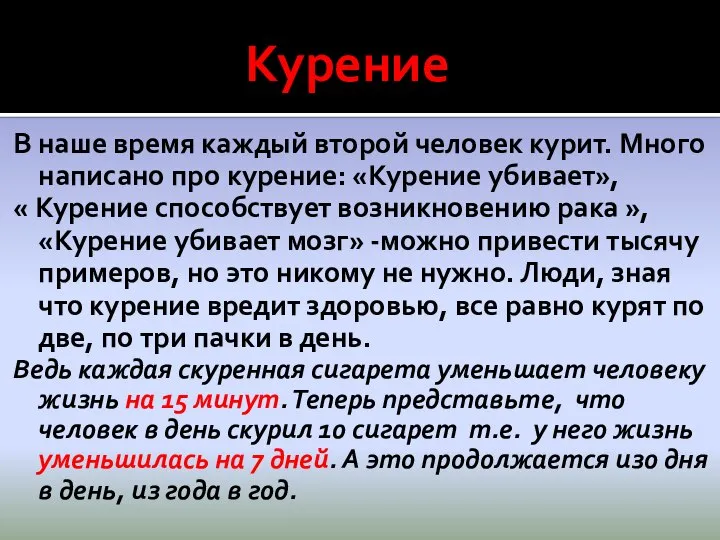 Курение

В наше время каждый второй человек курит. Много написано про курение: «Курение убивает»,
« Курение способствует возникновению рака », «Курение убивает мозг» -можно привести тысячу примеров, но это никому не нужно. Люди, зная что курение вредит здоровью, все равно курят по две, по три пачки в день.
Ведь каждая скуренная сигарета уменьшает человеку жизнь на 15 минут. Теперь представьте, что человек в день скурил 10 сигарет т.е. у него жизнь уменьшилась на 7 дней. А это продолжается изо дня в день, из года в год.